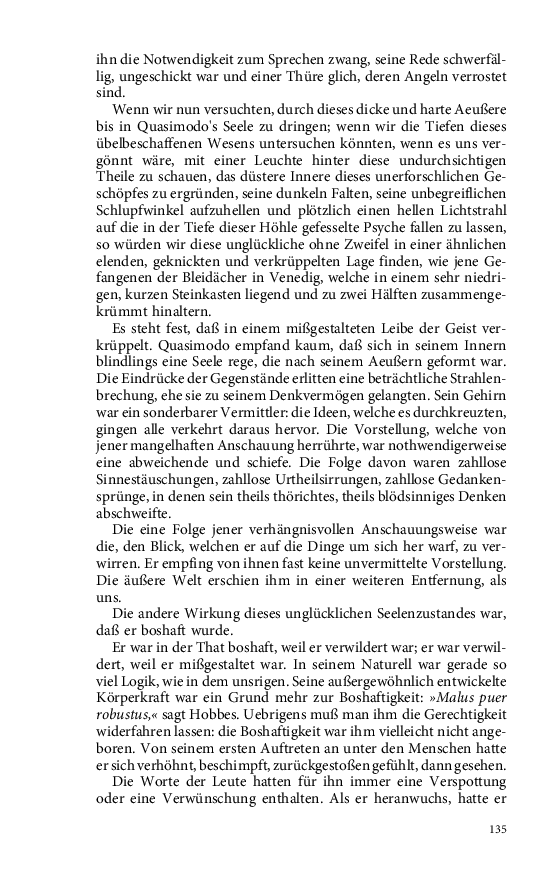 ihn die Notwendigkeit zum Sprechen zwang, seine Rede schwerfällig, ungeschickt war und einer Thüre glich, deren Angeln verrostet sind.

Wenn wir nun versuchten, durch dieses dicke und harte Aeußere bis in Quasimodo's Seele zu dringen; wenn wir die Tiefen dieses übelbeschaffenen Wesens untersuchen könnten, wenn es uns vergönnt wäre, mit einer Leuchte hinter diese undurchsichtigen Theile zu schauen, das düstere Innere dieses unerforschlichen Geschöpfes zu ergründen, seine dunkeln Falten, seine unbegreiflichen Schlupfwinkel aufzuhellen und plötzlich einen hellen Lichtstrahl auf die in der Tiefe dieser Höhle gefesselte Psyche fallen zu lassen, so würden wir diese unglückliche ohne Zweifel in einer ähnlichen elenden, geknickten und verkrüppelten Lage finden, wie jene Gefangenen der Bleidächer in Venedig, welche in einem sehr niedrigen, kurzen Steinkasten liegend und zu zwei Hälften zusammengekrümmt hinaltern.

Es steht fest, daß in einem mißgestalteten Leibe der Geist verkrüppelt. Quasimodo empfand kaum, daß sich in seinem Innern blindlings eine Seele rege, die nach seinem Aeußern geformt war. Die Eindrücke der Gegenstände erlitten eine beträchtliche Strahlenbrechung, ehe sie zu seinem Denkvermögen gelangten. Sein Gehirn war ein sonderbarer Vermittler: die Ideen, welche es durchkreuzten, gingen alle verkehrt daraus hervor. Die Vorstellung, welche von jener mangelhaften Anschauung herrührte, war nothwendigerweise eine abweichende und schiefe. Die Folge davon waren zahllose Sinnestäuschungen, zahllose Urtheilsirrungen, zahllose Gedankensprünge, in denen sein theils thörichtes, theils blödsinniges Denken abschweifte.

Die eine Folge jener verhängnisvollen Anschauungsweise war die, den Blick, welchen er auf die Dinge um sich her warf, zu verwirren. Er empfing von ihnen fast keine unvermittelte Vorstellung. Die äußere Welt erschien ihm in einer weiteren Entfernung, als uns.

Die andere Wirkung dieses unglücklichen Seelenzustandes war, daß er boshaft wurde.

Er war in der That boshaft, weil er verwildert war; er war verwildert, weil er mißgestaltet war. In seinem Naturell war gerade so viel Logik, wie in dem unsrigen. Seine außergewöhnlich entwickelte Körperkraft war ein Grund mehr zur Boshaftigkeit: »Malus puer robustus,« sagt Hobbes. Uebrigens muß man ihm die Gerechtigkeit widerfahren lassen: die Boshaftigkeit war ihm vielleicht nicht angeboren. Von seinem ersten Auftreten an unter den Menschen hatte er sich verhöhnt, beschimpft, zurückgestoßen gefühlt, dann gesehen.

Die Worte der Leute hatten für ihn immer eine Verspottung oder eine Verwünschung enthalten. Als er heranwuchs, hatte er

135